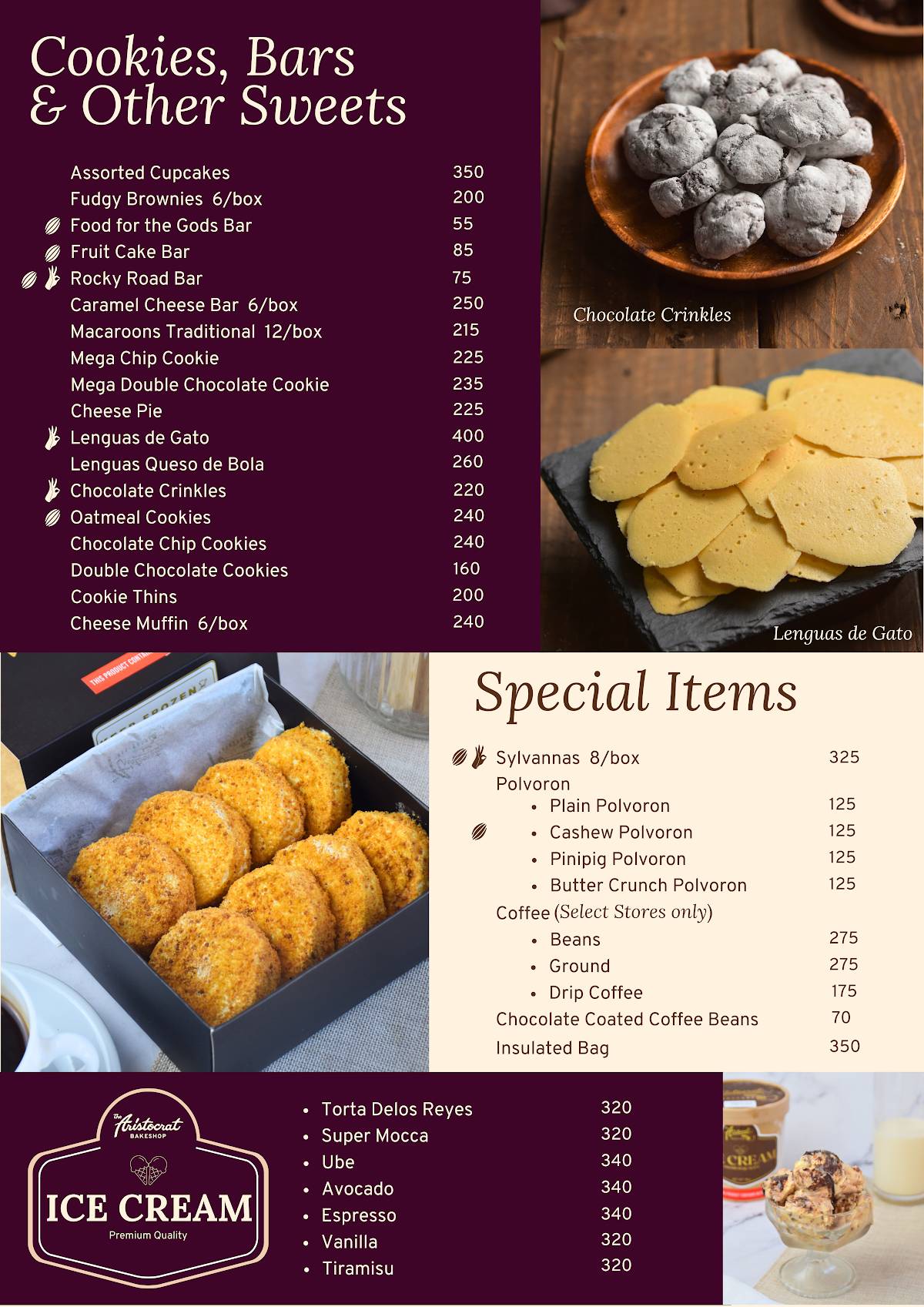 Cookies, Bars & Other Sweets

| | |
|---|---|
| Assorted Cupcakes | 350 |
| Fudgy Brownies 6/box | 200 |
| Food for the Gods Bar | 55 |
| Fruit Cake Bar | 85 |
| Rocky Road Bar | 75 |
| Caramel Cheese Bar 6/box | 250 |
| Macaroons Traditional 12/box | 215 |
| Mega Chip Cookie | 225 |
| Mega Double Chocolate Cookie | 235 |
| Cheese Pie | 225 |
| Lenguas de Gato | 400 |
| Lenguas Queso de Bola | 260 |
| Chocolate Crinkles | 220 |
| Oatmeal Cookies | 240 |
| Chocolate Chip Cookies | 240 |
| Double Chocolate Cookies | 160 |
| Cookie Thins | 200 |
| Cheese Muffin 6/box | 240 |

Chocolate Crinkles

Lenguas de Gato

THIS PRODUCT CONTAI

KEEP FROZEN

Special Items

| | |
|---|---|
| Sylvannas 8/box | 325 |
| Polvoron | |
| • Plain Polvoron | 125 |
| • Cashew Polvoron | 125 |
| • Pinipig Polvoron | 125 |
| • Butter Crunch Polvoron | 125 |
| Coffee (Select Stores only) | |
| • Beans | 275 |
| • Ground | 275 |
| • Drip Coffee | 175 |
| Chocolate Coated Coffee Beans | 70 |
| Insulated Bag | 350 |

the Aristocrat BAKESHOP
ICE CREAM
Premium Quality

| | |
|---|---|
| • Torta Delos Reyes | 320 |
| • Super Mocca | 320 |
| • Ube | 340 |
| • Avocado | 340 |
| • Espresso | 340 |
| • Vanilla | 320 |
| • Tiramisu | 320 |

Aristocrat
ICE CREAM